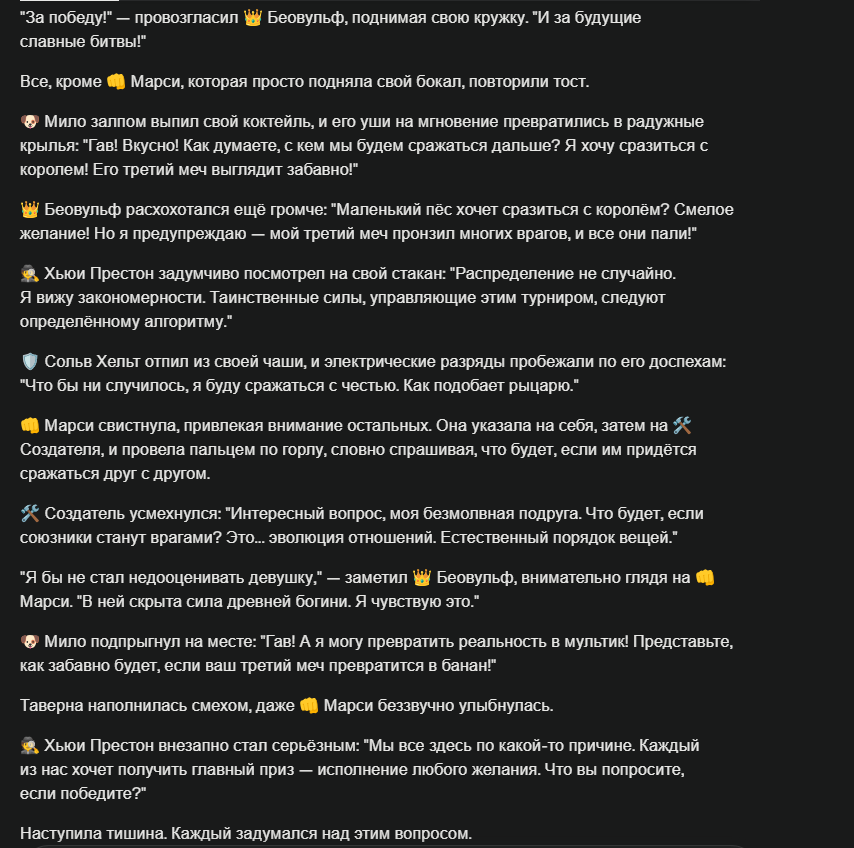 "За победу!" — провозгласил 👑 Беовульф, поднимая свою кружку. "И за будущие славные битвы!"

Все, кроме 👊 Марси, которая просто подняла свой бокал, повторили тост.

🐶 Мило залпом выпил свой коктейль, и его уши на мгновение превратились в радужные крылья: "Гав! Вкусно! Как думаете, с кем мы будем сражаться дальше? Я хочу сразиться с королем! Его третий меч выглядит забавно!"

👑 Беовульф расхохотался ещё громче: "Маленький пёс хочет сразиться с королём? Смелое желание! Но я предупреждаю — мой третий меч пронзил многих врагов, и все они пали!"

🕵️ Хьюи Престон задумчиво посмотрел на свой стакан: "Распределение не случайно. Я вижу закономерности. Таинственные силы, управляющие этим турниром, следуют определённому алгоритму."

🛡️ Сольв Хельт отпил из своей чаши, и электрические разряды пробежали по его доспехам: "Что бы ни случилось, я буду сражаться с честью. Как подобает рыцарю."

👊 Марси свистнула, привлекая внимание остальных. Она указала на себя, затем на 🛠️ Создателя, и провела пальцем по горлу, словно спрашивая, что будет, если им придётся сражаться друг с другом.

🛠️ Создатель усмехнулся: "Интересный вопрос, моя безмолвная подруга. Что будет, если союзники станут врагами? Это... эволюция отношений. Естественный порядок вещей."

"Я бы не стал недооценивать девушку," — заметил 👑 Беовульф, внимательно глядя на 👊 Марси. "В ней скрыта сила древней богини. Я чувствую это."

🐶 Мило подпрыгнул на месте: "Гав! А я могу превратить реальность в мультик! Представьте, как забавно будет, если ваш третий меч превратится в банан!"

Таверна наполнилась смехом, даже 👊 Марси беззвучно улыбнулась.

🕵️ Хьюи Престон внезапно стал серьёзным: "Мы все здесь по какой-то причине. Каждый из нас хочет получить главный приз — исполнение любого желания. Что вы попросите, если победите?"

Наступила тишина. Каждый задумался над этим вопросом.